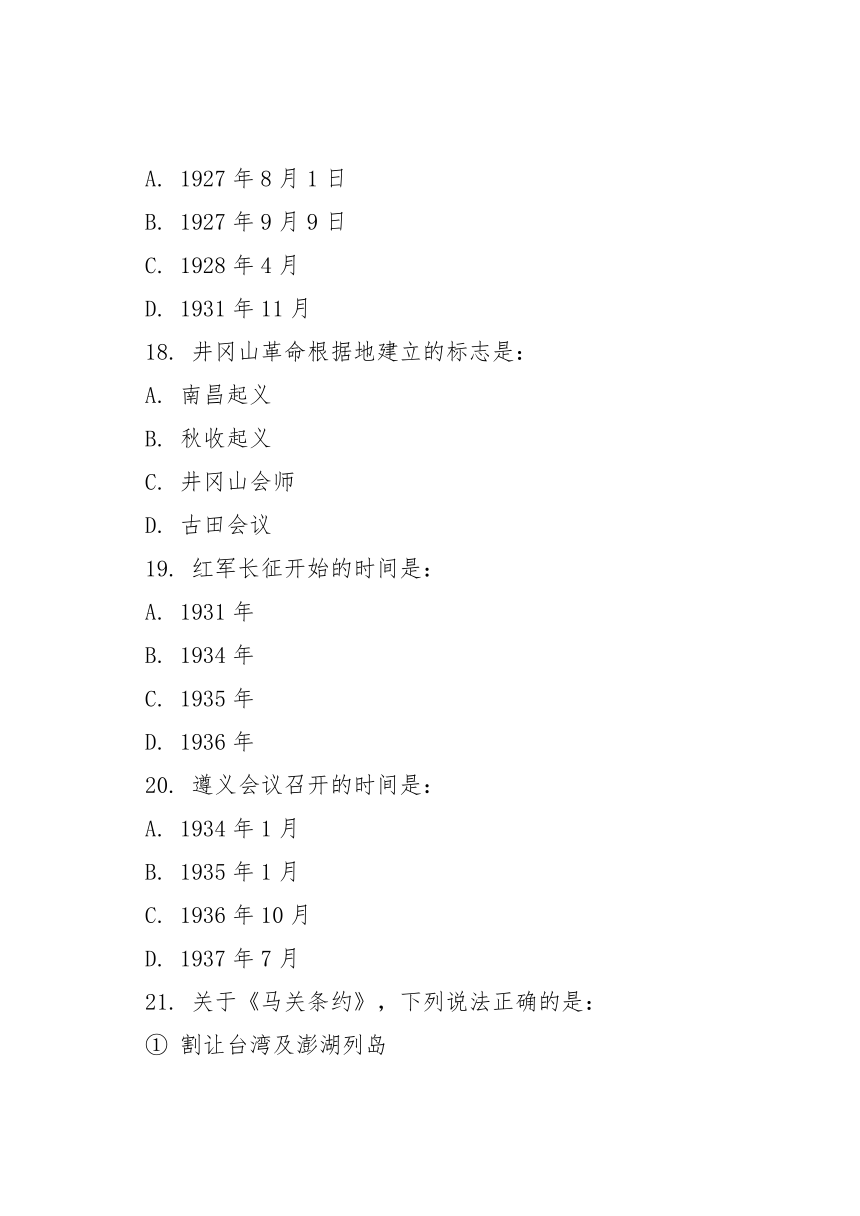 A. 1927 年 8 月 1 日

B. 1927 年 9 月 9 日

C. 1928 年 4 月

D. 1931 年 11 月

18. 井冈山革命根据地建立的标志是：

A. 南昌起义

B. 秋收起义

C. 井冈山会师

D. 古田会议

19. 红军长征开始的时间是：

A. 1931 年

B. 1934 年

C. 1935 年

D. 1936 年

20. 遵义会议召开的时间是：

A. 1934 年 1 月

B. 1935 年 1 月

C. 1936 年 10 月

D. 1937 年 7 月

21. 关于《马关条约》，下列说法正确的是：

① 割让台湾及澎湖列岛